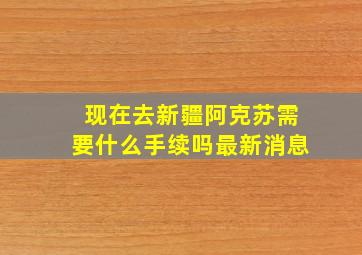 现在去新疆阿克苏需要什么手续吗最新消息